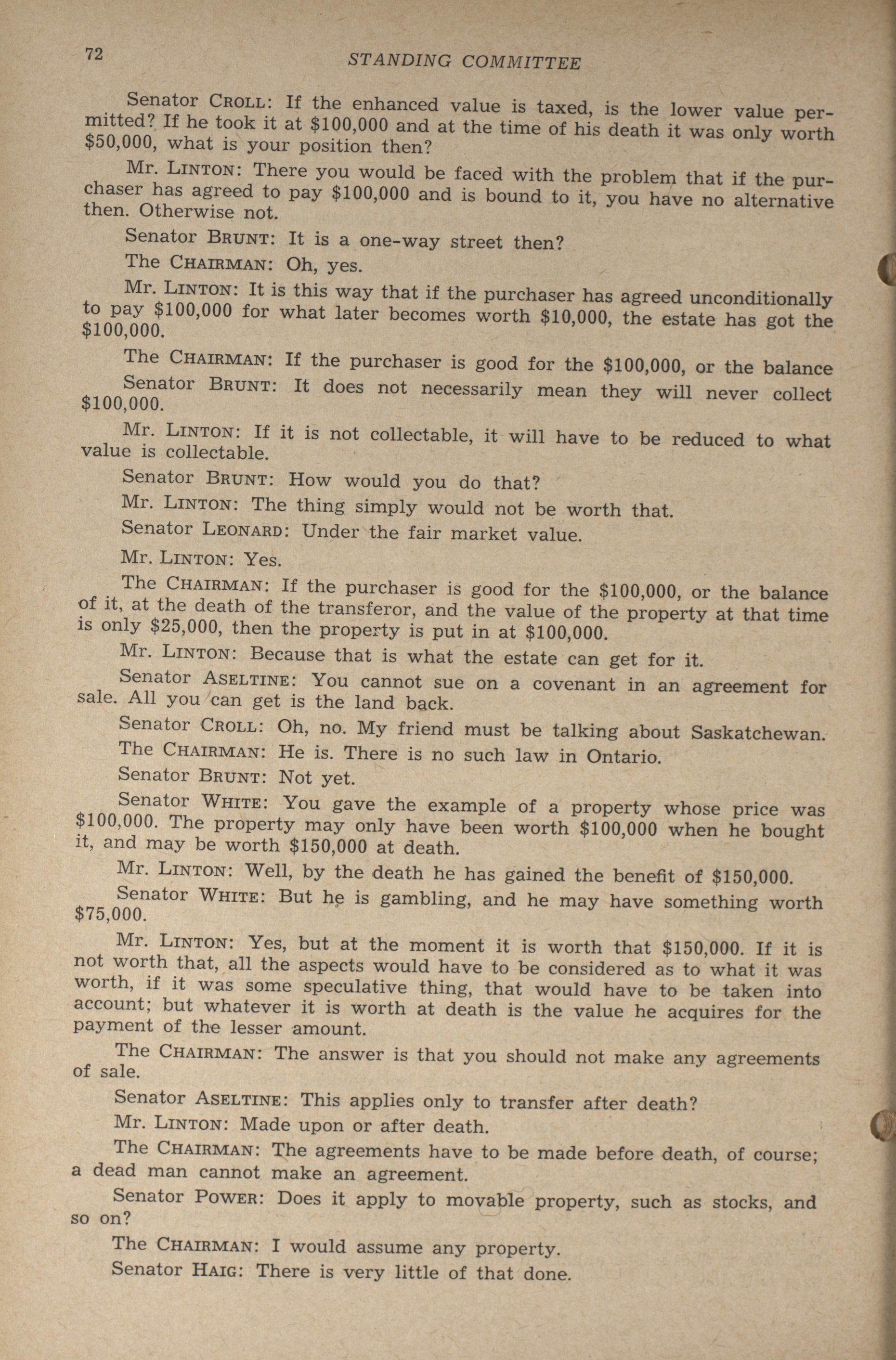 72 STANDING COMMITTEE

Senator CROLL: If the enhanced value is taxed, is the lower value permitted? If he took it at \$100,000 and at the time of his death it was only worth \$50,000, what is your position then?

Mr. LINTON: There you would be faced with the problem that if the purchaser has agreed to pay \$100,000 and is bound to it, you have no alternative then. Otherwise not.

Senator BRUNT: It is a one-way street then?

The CHAIRMAN: Oh, yes.

Mr. LINTON: It is this way that if the purchaser has agreed unconditionally to pay \$100,000 for what later becomes worth \$10,000, the estate has got the \$100,000.

The CHAIRMAN: If the purchaser is good for the \$100,000, or the balance

Senator BRUNT: It does not necessarily mean they will never collect \$100,000.

Mr. LINTON: If it is not collectable, it will have to be reduced to what value is collectable.

Senator BRUNT: How would you do that?

Mr. LINTON: The thing simply would not be worth that.

Senator LEONARD: Under the fair market value.

Mr. LINTON: Yes.

The CHAIRMAN: If the purchaser is good for the \$100,000, or the balance of it, at the death of the transferor, and the value of the property at that time is only \$25,000, then the property is put in at \$100,000.

Mr. LINTON: Because that is what the estate can get for it.

Senator ASELTINE: You cannot sue on a covenant in an agreement for sale. All you can get is the land back.

Senator CROLL: Oh, no. My friend must be talking about Saskatchewan.

The CHAIRMAN: He is. There is no such law in Ontario.

Senator BRUNT: Not yet.

Senator WHITE: You gave the example of a property whose price was \$100,000. The property may only have been worth \$100,000 when he bought it, and may be worth \$150,000 at death.

Mr. LINTON: Well, by the death he has gained the benefit of \$150,000.

Senator WHITE: But he is gambling, and he may have something worth \$75,000.

Mr. LINTON: Yes, but at the moment it is worth that \$150,000. If it is not worth that, all the aspects would have to be considered as to what it was worth, if it was some speculative thing, that would have to be taken into account; but whatever it is worth at death is the value he acquires for the payment of the lesser amount.

The CHAIRMAN: The answer is that you should not make any agreements of sale.

Senator ASELTINE: This applies only to transfer after death?

Mr. LINTON: Made upon or after death.

The CHAIRMAN: The agreements have to be made before death, of course; a dead man cannot make an agreement.

Senator POWER: Does it apply to movable property, such as stocks, and so on?

The CHAIRMAN: I would assume any property.

Senator HAIG: There is very little of that done.